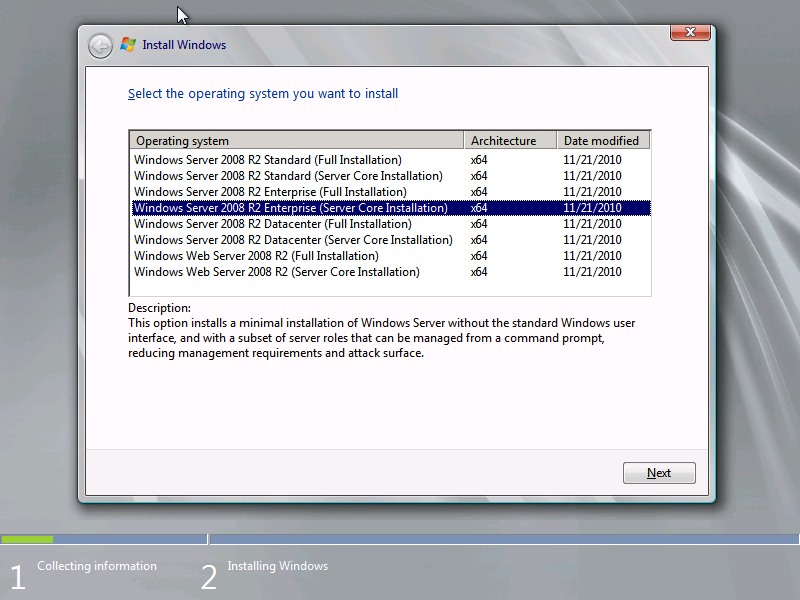 Install Windows

Select the operating system you want to install

| Operating system | Architecture | Date modified |
|---|---|---|
| Windows Server 2008 R2 Standard (Full Installation) | x64 | 11/21/2010 |
| Windows Server 2008 R2 Standard (Server Core Installation) | x64 | 11/21/2010 |
| Windows Server 2008 R2 Enterprise (Full Installation) | x64 | 11/21/2010 |
| Windows Server 2008 R2 Enterprise (Server Core Installation) | x64 | 11/21/2010 |
| Windows Server 2008 R2 Datacenter (Full Installation) | x64 | 11/21/2010 |
| Windows Server 2008 R2 Datacenter (Server Core Installation) | x64 | 11/21/2010 |
| Windows Web Server 2008 R2 (Full Installation) | x64 | 11/21/2010 |
| Windows Web Server 2008 R2 (Server Core Installation) | x64 | 11/21/2010 |

Description:
This option installs a minimal installation of Windows Server without the standard Windows user interface, and with a subset of server roles that can be managed from a command prompt, reducing management requirements and attack surface.

Next

1 Collecting information 2 Installing Windows